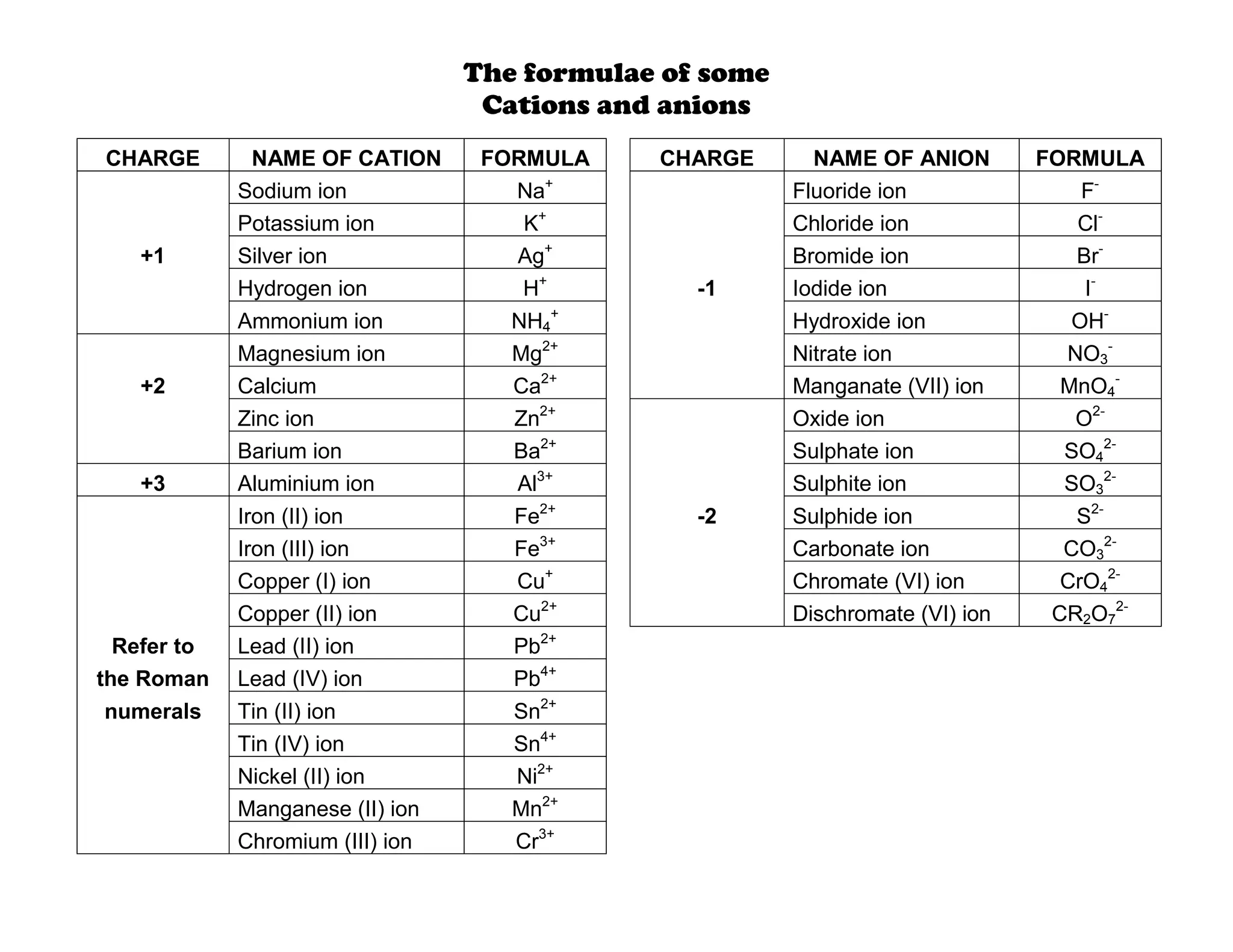 The formulae of some
Cations and anions

| CHARGE | NAME OF CATION | FORMULA |
|---|---|---|
| +1 | Sodium ion | $Na^+$ |
| | Potassium ion | $K^+$ |
| | Silver ion | $Ag^+$ |
| | Hydrogen ion | $H^+$ |
| | Ammonium ion | $NH_4^+$ |
| +2 | Magnesium ion | $Mg^{2+}$ |
| | Calcium | $Ca^{2+}$ |
| | Zinc ion | $Zn^{2+}$ |
| | Barium ion | $Ba^{2+}$ |
| +3 | Aluminium ion | $Al^{3+}$ |
| Refer to the Roman numerals | Iron (II) ion | $Fe^{2+}$ |
| | Iron (III) ion | $Fe^{3+}$ |
| | Copper (I) ion | $Cu^+$ |
| | Copper (II) ion | $Cu^{2+}$ |
| | Lead (II) ion | $Pb^{2+}$ |
| | Lead (IV) ion | $Pb^{4+}$ |
| | Tin (II) ion | $Sn^{2+}$ |
| | Tin (IV) ion | $Sn^{4+}$ |
| | Nickel (II) ion | $Ni^{2+}$ |
| | Manganese (II) ion | $Mn^{2+}$ |
| | Chromium (III) ion | $Cr^{3+}$ |

| CHARGE | NAME OF ANION | FORMULA |
|---|---|---|
| -1 | Fluoride ion | $F^-$ |
| | Chloride ion | $Cl^-$ |
| | Bromide ion | $Br^-$ |
| | Iodide ion | $I^-$ |
| | Hydroxide ion | $OH^-$ |
| | Nitrate ion | $NO_3^-$ |
| | Manganate (VII) ion | $MnO_4^-$ |
| -2 | Oxide ion | $O^{2-}$ |
| | Sulphate ion | $SO_4^{2-}$ |
| | Sulphite ion | $SO_3^{2-}$ |
| | Sulphide ion | $S^{2-}$ |
| | Carbonate ion | $CO_3^{2-}$ |
| | Chromate (VI) ion | $CrO_4^{2-}$ |
| | Dischromate (VI) ion | $CR_2O_7^{2-}$ |